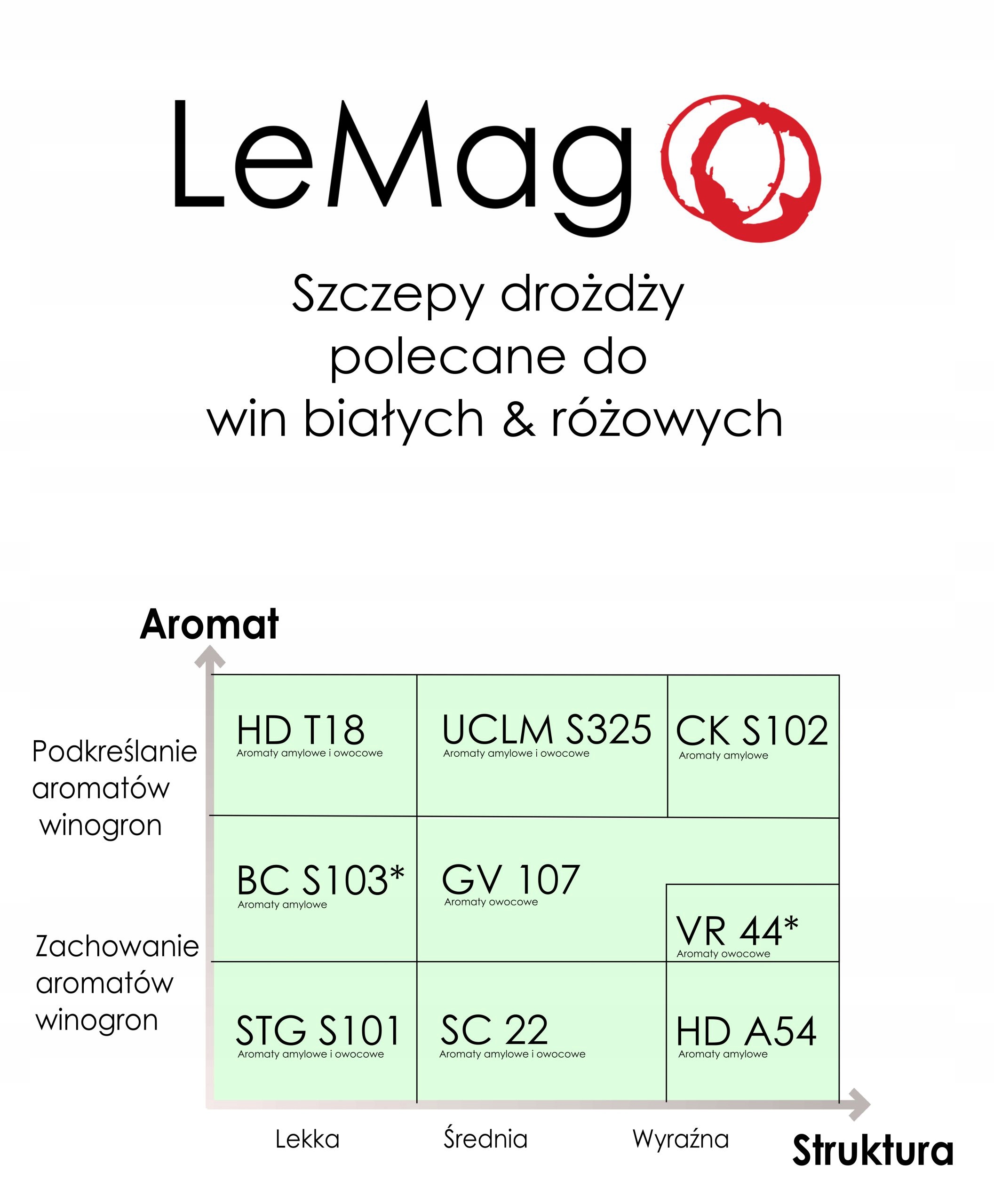 LeMag

Szczepy drożdży polecane do win białych & różowych

Aromat

Podkreślanie aromatów winogron

Zachowanie aromatów winogron

HD T18
Aromaty amylowe i owocowe

UCLM S325
Aromaty amylowe i owocowe

CK S102
Aromaty amylowe

BC S103*
Aromaty amylowe

GV 107
Aromaty owocowe

VR 44*
Aromaty owocowe

STG S101
Aromaty amylowe i owocowe

SC 22
Aromaty amylowe i owocowe

HD A54
Aromaty amylowe

Lekka

Średnia

Wyraźna

Struktura